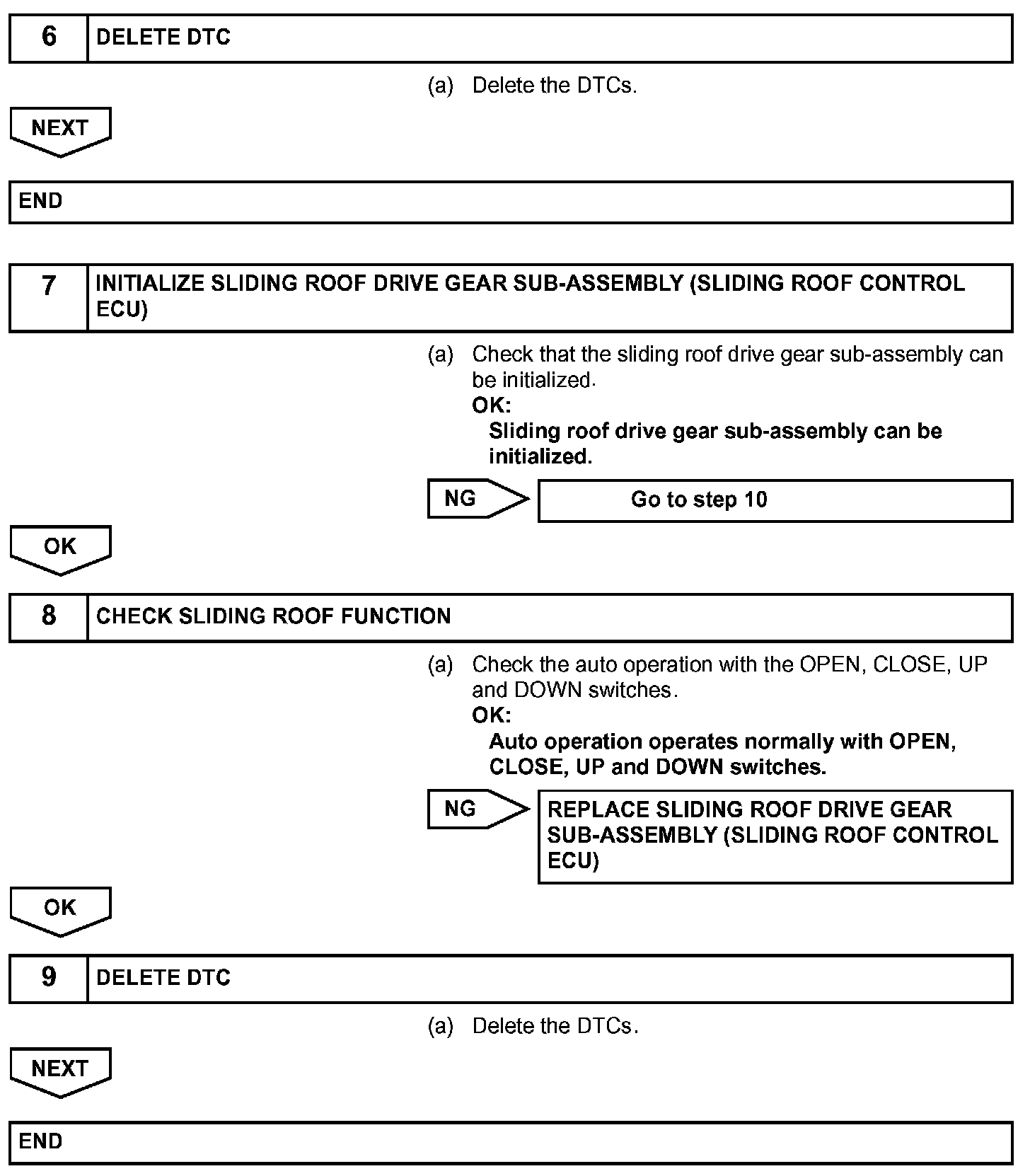 6 DELETE DTC

(a) Delete the DTCs.

NEXT

END

7 INITIALIZE SLIDING ROOF DRIVE GEAR SUB-ASSEMBLY (SLIDING ROOF CONTROL ECU)

(a) Check that the sliding roof drive gear sub-assembly can be initialized.
OK:
Sliding roof drive gear sub-assembly can be initialized.

NG

Go to step 10

OK

8 CHECK SLIDING ROOF FUNCTION

(a) Check the auto operation with the OPEN, CLOSE, UP and DOWN switches.
OK:
Auto operation operates normally with OPEN, CLOSE, UP and DOWN switches.

NG

REPLACE SLIDING ROOF DRIVE GEAR SUB-ASSEMBLY (SLIDING ROOF CONTROL ECU)

OK

9 DELETE DTC

(a) Delete the DTCs.

NEXT

END